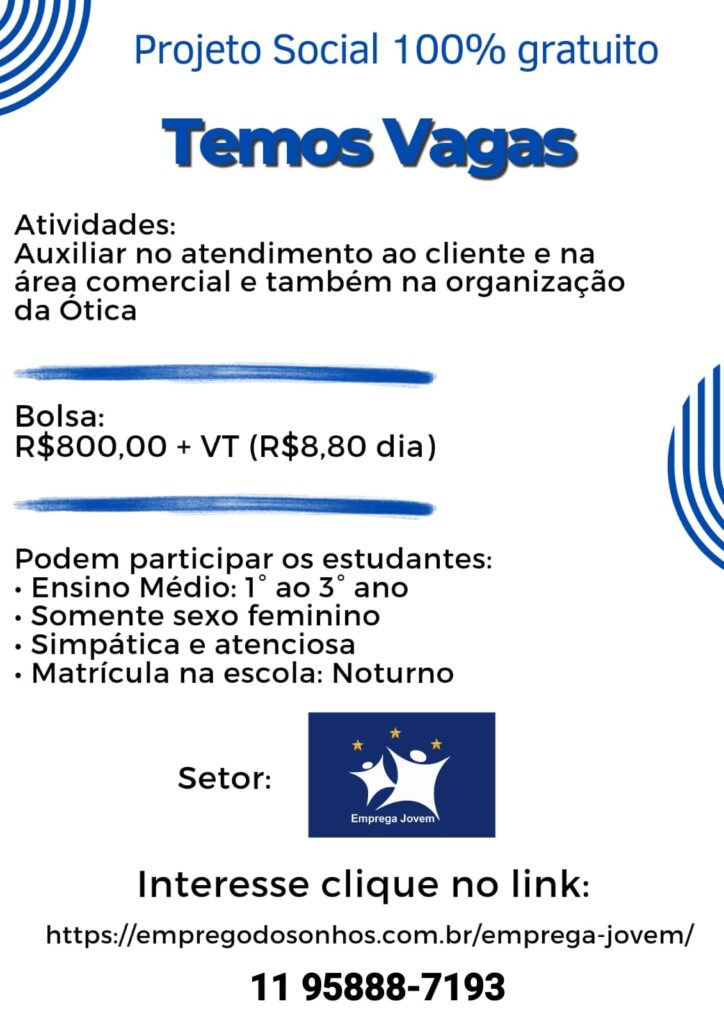 Projeto Social 100% gratuito

Temos Vagas

Atividades:
Auxiliar no atendimento ao cliente e na área comercial e também na organização da Ótica

Bolsa:
R$800,00 + VT (R$8,80 dia)

Podem participar os estudantes:
• Ensino Médio: 1° ao 3° ano
• Somente sexo feminino
• Simpática e atenciosa
• Matrícula na escola: Noturno

Setor:

Emprega Jovem

Interesse clique no link:

https://empregodosonhos.com.br/emprega-jovem/

11 95888-7193